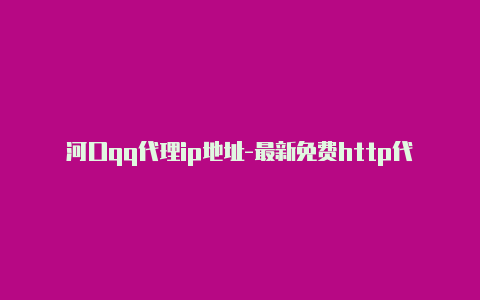 河口qq代理ip地址-最新免费http代